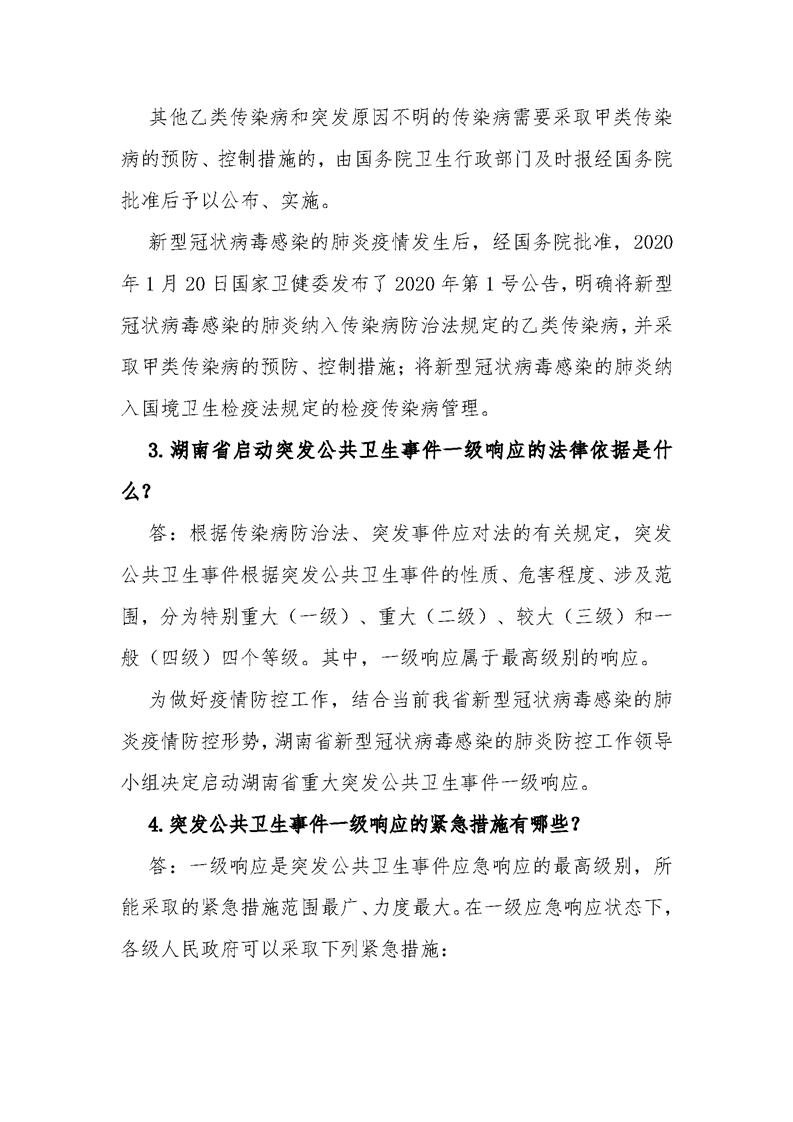 其他乙类传染病和突发原因不明的传染病需要采取甲类传染病的预防、控制措施的，由国务院卫生行政部门及时报经国务院批准后予以公布、实施。

新型冠状病毒感染的肺炎疫情发生后，经国务院批准，2020年1月20日国家卫健委发布了2020年第1号公告，明确将新型冠状病毒感染的肺炎纳入传染病防治法规定的乙类传染病，并采取甲类传染病的预防、控制措施；将新型冠状病毒感染的肺炎纳入国境卫生检疫法规定的检疫传染病管理。

3.湖南省启动突发公共卫生事件一级响应的法律依据是什么？

答：根据传染病防治法、突发事件应对法的有关规定，突发公共卫生事件根据突发公共卫生事件的性质、危害程度、涉及范围，分为特别重大（一级）、重大（二级）、较大（三级）和一般（四级）四个等级。其中，一级响应属于最高级别的响应。

为做好疫情防控工作，结合当前我省新型冠状病毒感染的肺炎疫情防控形势，湖南省新型冠状病毒感染的肺炎防控工作领导小组决定启动湖南省重大突发公共卫生事件一级响应。

4.突发公共卫生事件一级响应的紧急措施有哪些？

答：一级响应是突发公共卫生事件应急响应的最高级别，所能采取的紧急措施范围最广、力度最大。在一级应急响应状态下，各级人民政府可以采取下列紧急措施：